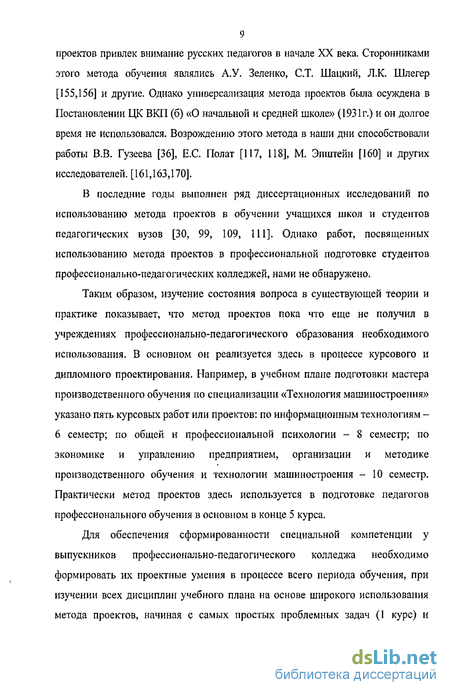 9

проектов привлек внимание русских педагогов в начале XX века. Сторонниками этого метода обучения являлись А.У. Зеленко, С.Т. Шацкий, Л.К. Шлегер [155,156] и другие. Однако универсализация метода проектов была осуждена в Постановлении ЦК ВКП (б) «О начальной и средней школе» (1931г.) и он долгое время не использовался. Возрождению этого метода в наши дни способствовали работы В.В. Гузеева [36], Е.С. Полат [117, 118], М. Эпштейн [160] и других исследователей. [161,163,170].

В последние годы выполнен ряд диссертационных исследований по использованию метода проектов в обучении учащихся школ и студентов педагогических вузов [30, 99, 109, 111]. Однако работ, посвященных использованию метода проектов в профессиональной подготовке студентов профессионально-педагогических колледжей, нами не обнаружено.

Таким образом, изучение состояния вопроса в существующей теории и практике показывает, что метод проектов пока что еще не получил в учреждениях профессионально-педагогического образования необходимого использования. В основном он реализуется здесь в процессе курсового и дипломного проектирования. Например, в учебном плане подготовки мастера производственного обучения по специализации «Технология машиностроения» указано пять курсовых работ или проектов: по информационным технологиям – 6 семестр; по общей и профессиональной психологии – 8 семестр; по экономике и управлению предприятием, организации и методике производственного обучения и технологии машиностроения – 10 семестр. Практически метод проектов здесь используется в подготовке педагогов профессионального обучения в основном в конце 5 курса.

Для обеспечения сформированности специальной компетенции у выпускников профессионально-педагогического колледжа необходимо формировать их проектные умения в процессе всего периода обучения, при изучении всех дисциплин учебного плана на основе широкого использования метода проектов, начиная с самых простых проблемных задач (1 курс) и

dsLib.net
библиотека диссертаций